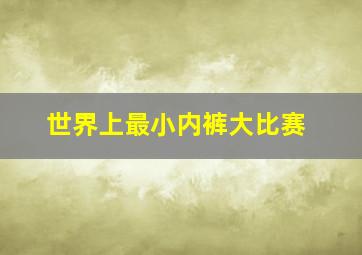 世界上最小内裤大比赛